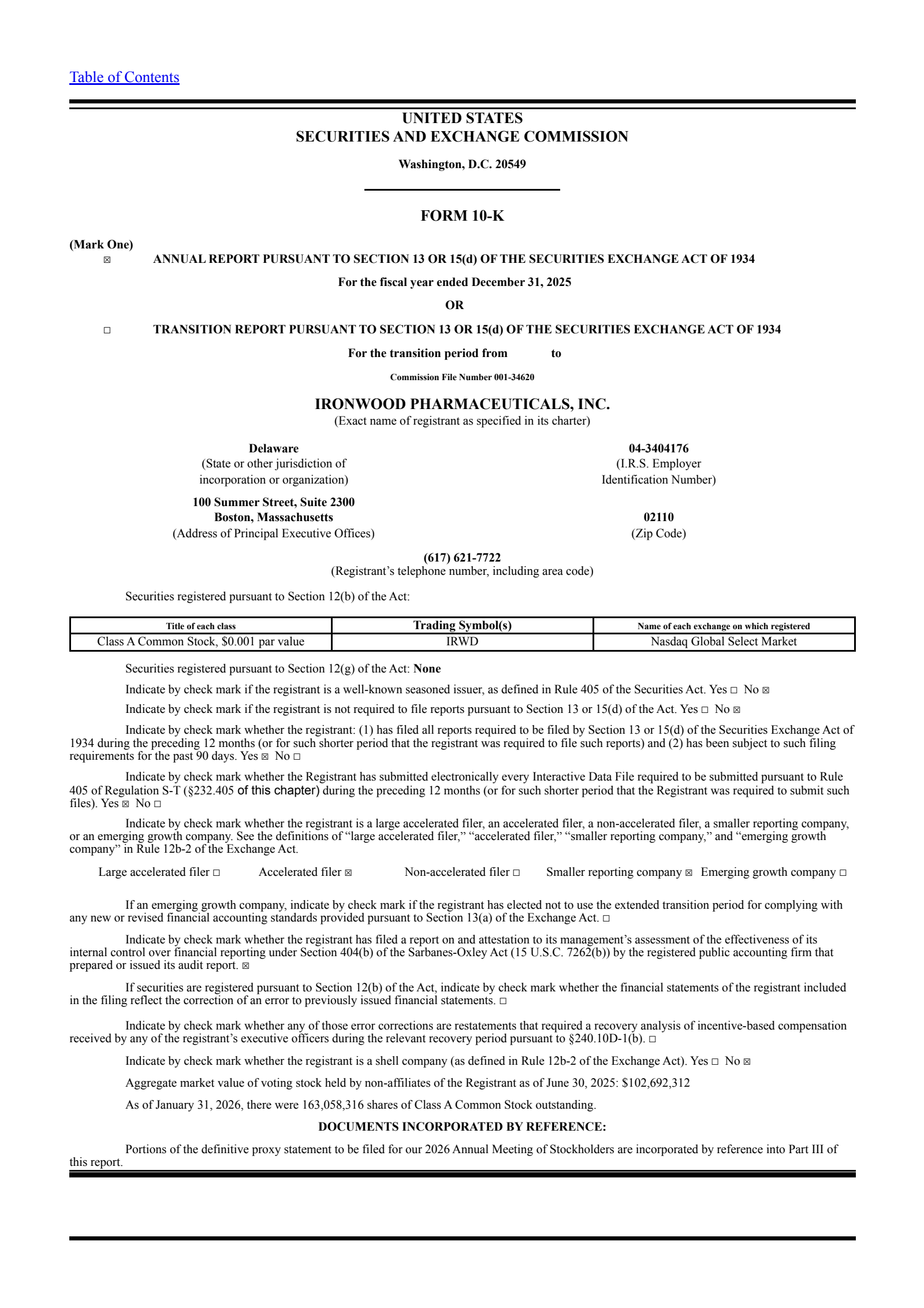 Table of Contents

UNITED STATES
SECURITIES AND EXCHANGE COMMISSION

Washington, D.C. 20549

FORM 10-K

(Mark One)
☒ ANNUAL REPORT PURSUANT TO SECTION 13 OR 15(d) OF THE SECURITIES EXCHANGE ACT OF 1934

For the fiscal year ended December 31, 2025

OR

☐ TRANSITION REPORT PURSUANT TO SECTION 13 OR 15(d) OF THE SECURITIES EXCHANGE ACT OF 1934

For the transition period from to

Commission File Number 001-34620

IRONWOOD PHARMACEUTICALS, INC.
(Exact name of registrant as specified in its charter)

Delaware
(State or other jurisdiction of incorporation or organization)

04-3404176
(I.R.S. Employer Identification Number)

100 Summer Street, Suite 2300
Boston, Massachusetts
(Address of Principal Executive Offices)

02110
(Zip Code)

(617) 621-7722
(Registrant's telephone number, including area code)

Securities registered pursuant to Section 12(b) of the Act:

| Title of each class | Trading Symbol(s) | Name of each exchange on which registered |
|---|---|---|
| Class A Common Stock, $0.001 par value | IRWD | Nasdaq Global Select Market |

Securities registered pursuant to Section 12(g) of the Act: None

Indicate by check mark if the registrant is a well-known seasoned issuer, as defined in Rule 405 of the Securities Act. Yes ☐ No ☒

Indicate by check mark if the registrant is not required to file reports pursuant to Section 13 or 15(d) of the Act. Yes ☐ No ☒

Indicate by check mark whether the registrant: (1) has filed all reports required to be filed by Section 13 or 15(d) of the Securities Exchange Act of 1934 during the preceding 12 months (or for such shorter period that the registrant was required to file such reports) and (2) has been subject to such filing requirements for the past 90 days. Yes ☒ No ☐

Indicate by check mark whether the Registrant has submitted electronically every Interactive Data File required to be submitted pursuant to Rule 405 of Regulation S-T (§232.405 of this chapter) during the preceding 12 months (or for such shorter period that the Registrant was required to submit such files). Yes ☒ No ☐

Indicate by check mark whether the registrant is a large accelerated filer, an accelerated filer, a non-accelerated filer, a smaller reporting company, or an emerging growth company. See the definitions of "large accelerated filer," "accelerated filer," "smaller reporting company," and "emerging growth company" in Rule 12b-2 of the Exchange Act.

Large accelerated filer ☐ Accelerated filer ☒ Non-accelerated filer ☐ Smaller reporting company ☒ Emerging growth company ☐

If an emerging growth company, indicate by check mark if the registrant has elected not to use the extended transition period for complying with any new or revised financial accounting standards provided pursuant to Section 13(a) of the Exchange Act. ☐

Indicate by check mark whether the registrant has filed a report on and attestation to its management's assessment of the effectiveness of its internal control over financial reporting under Section 404(b) of the Sarbanes-Oxley Act (15 U.S.C. 7262(b)) by the registered public accounting firm that prepared or issued its audit report. ☒

If securities are registered pursuant to Section 12(b) of the Act, indicate by check mark whether the financial statements of the registrant included in the filing reflect the correction of an error to previously issued financial statements. ☐

Indicate by check mark whether any of those error corrections are restatements that required a recovery analysis of incentive-based compensation received by any of the registrant's executive officers during the relevant recovery period pursuant to §240.10D-1(b). ☐

Indicate by check mark whether the registrant is a shell company (as defined in Rule 12b-2 of the Exchange Act). Yes ☐ No ☒

Aggregate market value of voting stock held by non-affiliates of the Registrant as of June 30, 2025: $102,692,312

As of January 31, 2026, there were 163,058,316 shares of Class A Common Stock outstanding.

DOCUMENTS INCORPORATED BY REFERENCE:

Portions of the definitive proxy statement to be filed for our 2026 Annual Meeting of Stockholders are incorporated by reference into Part III of this report.